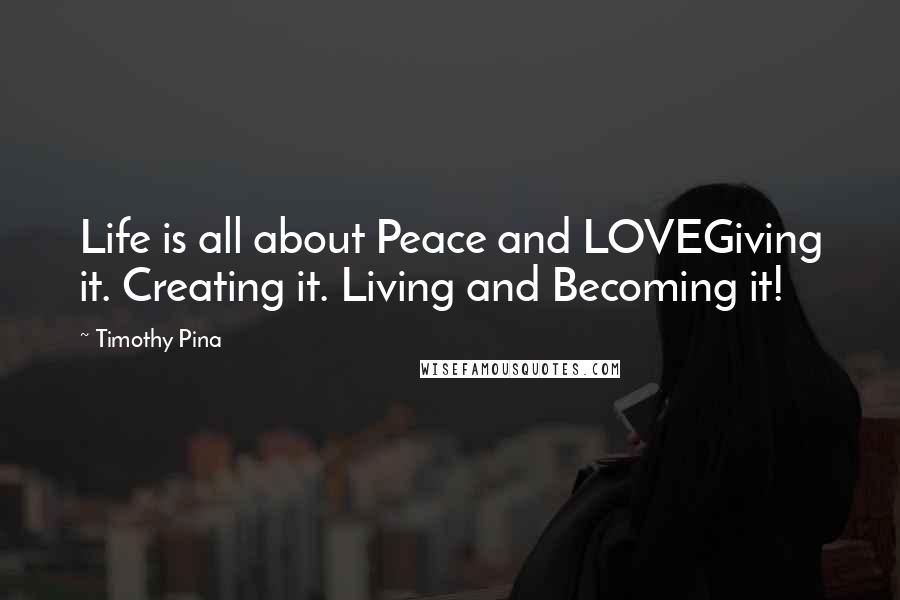 Life is all about Peace and LOVEGiving it. Creating it. Living and Becoming it!

~ Timothy Pina

WISEFAMOUSQUOTES.COM